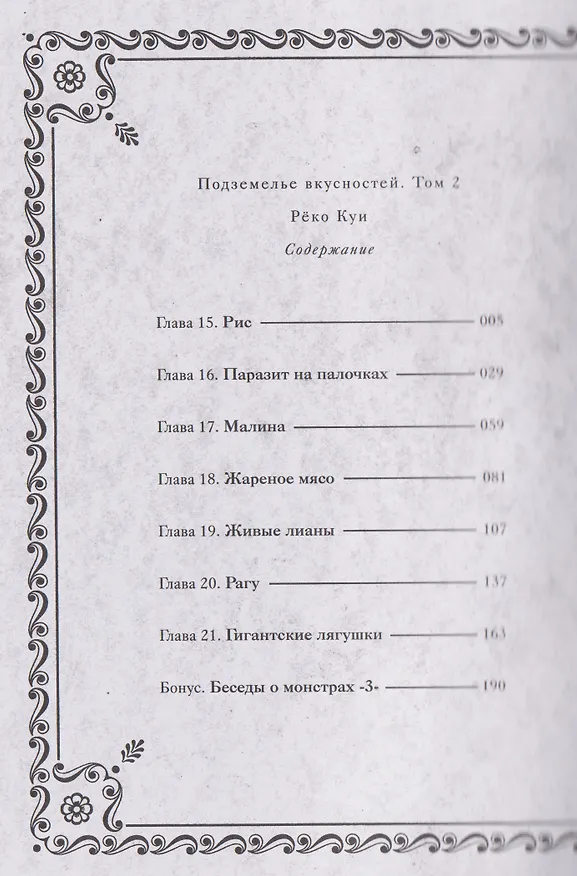 Подземелье вкусностей. Том 2

Рёко Куи

Содержание

Глава 15. Рис 005

Глава 16. Паразит на палочках 029

Глава 17. Малина 059

Глава 18. Жареное мясо 081

Глава 19. Живые лианы 107

Глава 20. Рагу 137

Глава 21. Гигантские лягушки 163

Бонус. Беседы о монстрах -3- 190